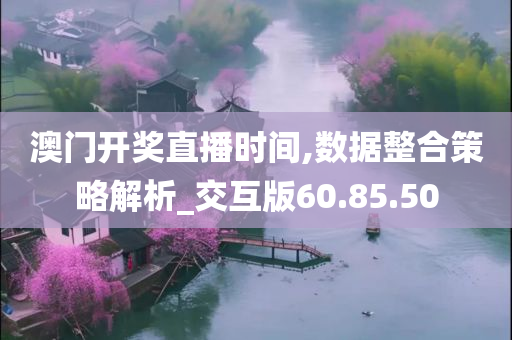 澳门开奖直播时间,数据整合策略解析_交互版60.85.50